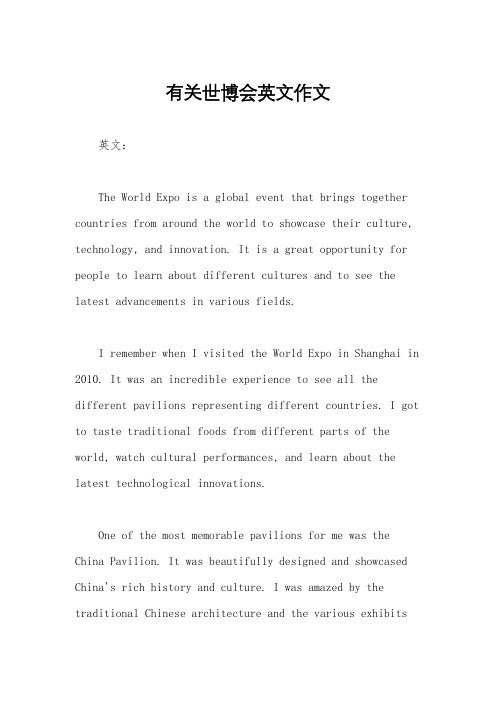 有关世博会英文作文

英文：

The World Expo is a global event that brings together countries from around the world to showcase their culture, technology, and innovation. It is a great opportunity for people to learn about different cultures and to see the latest advancements in various fields.

I remember when I visited the World Expo in Shanghai in 2010. It was an incredible experience to see all the different pavilions representing different countries. I got to taste traditional foods from different parts of the world, watch cultural performances, and learn about the latest technological innovations.

One of the most memorable pavilions for me was the China Pavilion. It was beautifully designed and showcased China's rich history and culture. I was amazed by the traditional Chinese architecture and the various exhibits